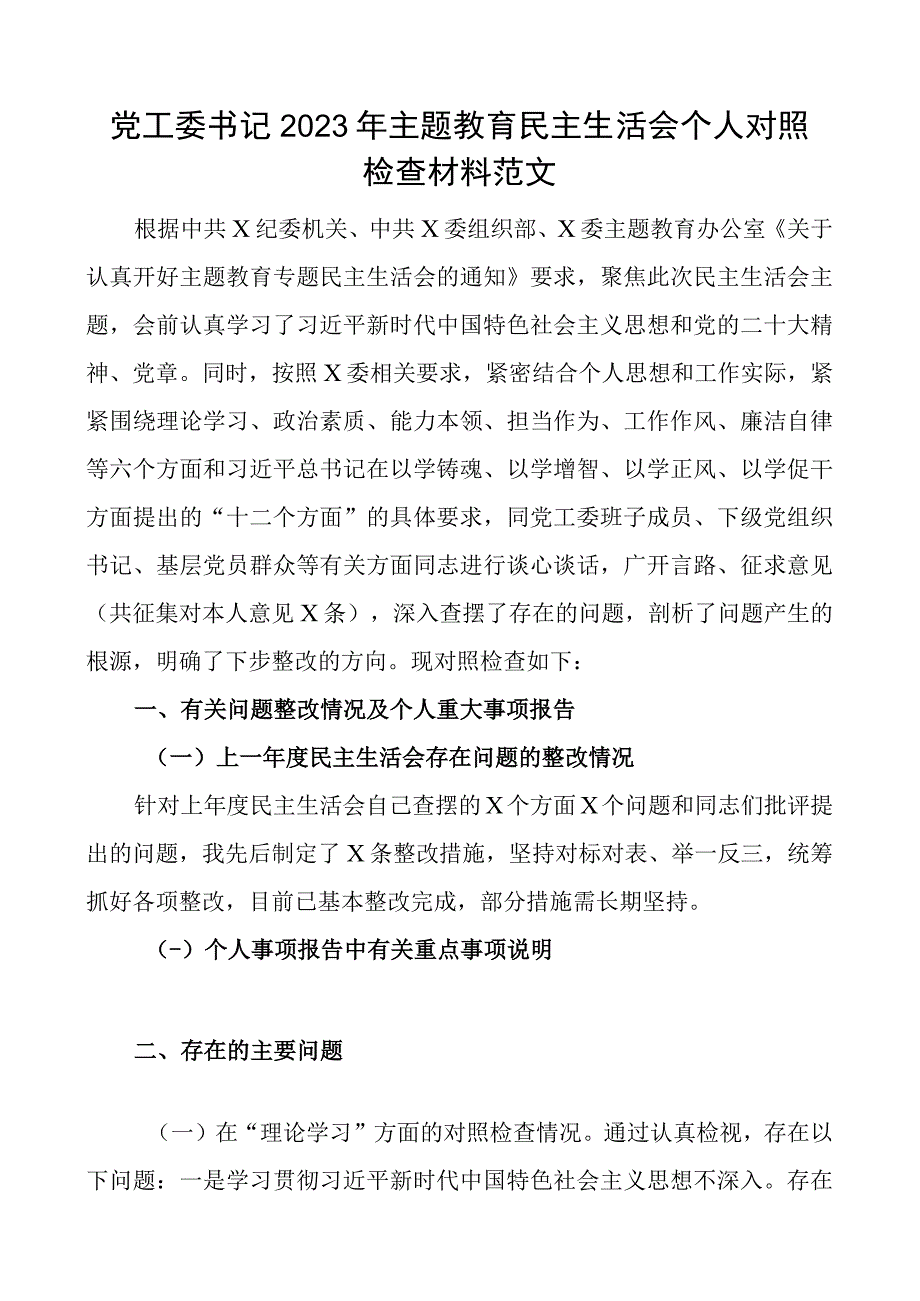 党工委书记2023年主题教育民主生活会个人对照检查材料范文

根据中共X纪委机关、中共X委组织部、X委主题教育办公室《关于认真开好主题教育专题民主生活会的通知》要求，聚焦此次民主生活会主题，会前认真学习了习近平新时代中国特色社会主义思想和党的二十大精神、党章。同时，按照X委相关要求，紧密结合个人思想和工作实际，紧紧围绕理论学习、政治素质、能力本领、担当作为、工作作风、廉洁自律等六个方面和习近平总书记在以学铸魂、以学增智、以学正风、以学促干方面提出的“十二个方面”的具体要求，同党工委班子成员、下级党组织书记、基层党员群众等有关方面同志进行谈心谈话，广开言路、征求意见（共征集对本人意见X条），深入查摆了存在的问题，剖析了问题产生的根源，明确了下步整改的方向。现对照检查如下：

一、有关问题整改情况及个人重大事项报告

（一）上一年度民主生活会存在问题的整改情况

针对上年度民主生活会自己查摆的X个方面X个问题和同志们批评提出的问题，我先后制定了X条整改措施，坚持对标对表、举一反三，统筹抓好各项整改，目前已基本整改完成，部分措施需长期坚持。

(-）个人事项报告中有关重点事项说明

二、存在的主要问题

（一）在“理论学习”方面的对照检查情况。通过认真检视，存在以下问题：一是学习贯彻习近平新时代中国特色社会主义思想不深入。存在